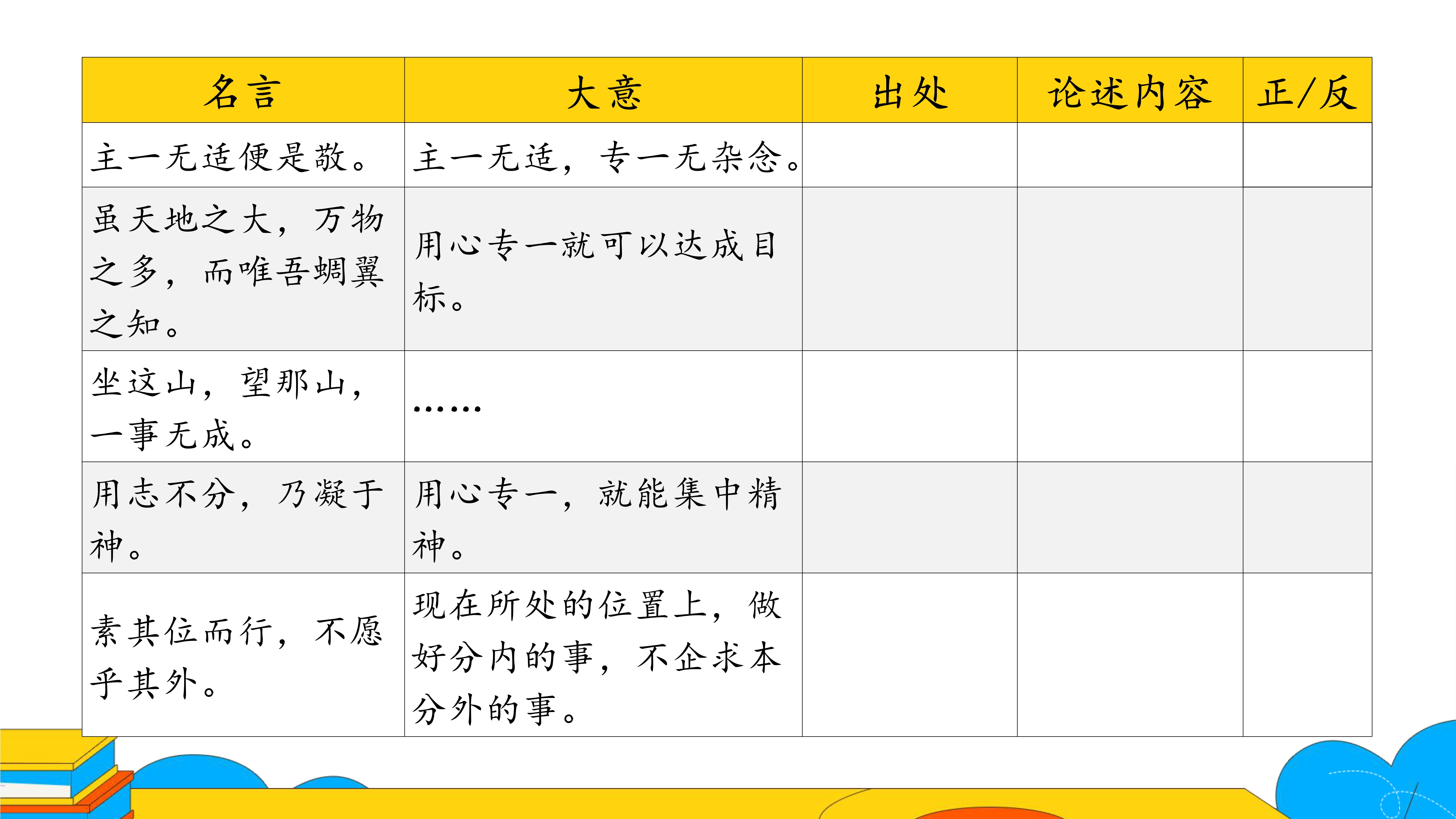 | 名言 | 大意 | 出处 | 论述内容 | 正/反 |
|---|---|---|---|---|
| 主一无适便是敬。 | 主一无适，专一无杂念。 |  |  |  |
| 虽天地之大，万物之多，而唯吾蜩翼之知。 | 用心专一就可以达成目标。 |  |  |  |
| 坐这山，望那山，一事无成。 | …… |  |  |  |
| 用志不分，乃凝于神。 | 用心专一，就能集中精神。 |  |  |  |
| 素其位而行，不愿乎其外。 | 现在所处的位置上，做好分内的事，不企求本分外的事。 |  |  |  |